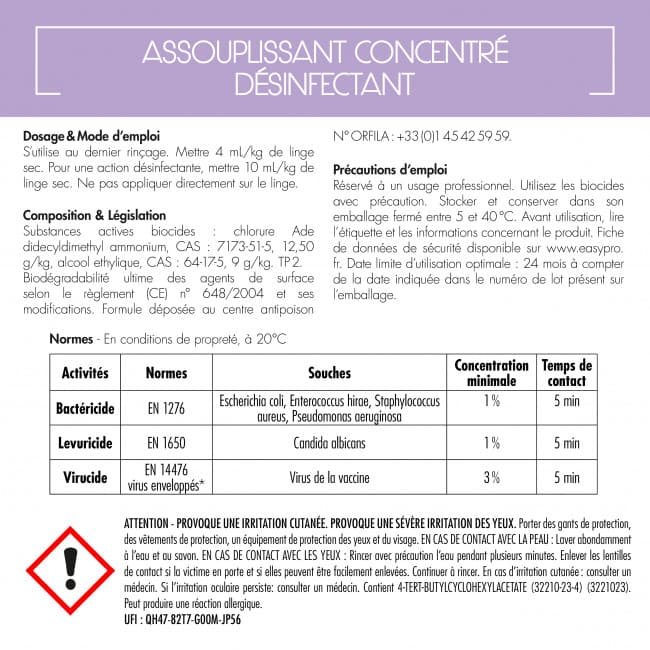 ASSOUPLISSANT CONCENTRÉ DÉSINFECTANT

Dosage & Mode d'emploi
S'utilise au dernier rinçage. Mettre 4 mL/kg de linge sec. Pour une action désinfectante, mettre 10 mL/kg de linge sec. Ne pas appliquer directement sur le linge.

Composition & Législation
Substances actives biocides : chlorure Ade didecyldimethyl ammonium, CAS : 7173-51-5, 12,50 g/kg, alcool ethylique, CAS : 64-17-5, 9 g/kg. TP 2. Biodégradabilité ultime des agents de surface selon le règlement (CE) n° 648/2004 et ses modifications. Formule déposée au centre antipoison N° ORFILA : +33 (0)1 45 42 59 59.

Précautions d'emploi
Réservé à un usage professionnel. Utilisez les biocides avec précaution. Stocker et conserver dans son emballage fermé entre 5 et 40 °C. Avant utilisation, lire l'étiquette et les informations concernant le produit. Fiche de données de sécurité disponible sur www.easypro.fr. Date limite d'utilisation optimale : 24 mois à compter de la date indiquée dans le numéro de lot présent sur l'emballage.

Normes - En conditions de propreté, à 20°C

| Activités | Normes | Souches | Concentration minimale | Temps de contact |
|---|---|---|---|---|
| Bactéricide | EN 1276 | Escherichia coli, Enterococcus hirae, Staphylococcus aureus, Pseudomonas aeruginosa | 1 % | 5 min |
| Levuricide | EN 1650 | Candida albicans | 1 % | 5 min |
| Virucide | EN 14476 virus enveloppés* | Virus de la vaccine | 3 % | 5 min |

ATTENTION - PROVOQUE UNE IRRITATION CUTANÉE. PROVOQUE UNE SÉVÈRE IRRITATION DES YEUX. Porter des gants de protection, des vêtements de protection, un équipement de protection des yeux et du visage. EN CAS DE CONTACT AVEC LA PEAU : Laver abondamment à l'eau et au savon. EN CAS DE CONTACT AVEC LES YEUX : Rincer avec précaution l'eau pendant plusieurs minutes. Enlever les lentilles de contact si la victime en porte et si elles peuvent être facilement enlevées. Continuer à rincer. En cas d'irritation cutanée : consulter un médecin. Si l'irritation oculaire persiste: consulter un médecin. Contient 4-TERT-BUTYLCYCLOHEXYLACETATE (32210-23-4) (3221023). Peut produire une réaction allergique.
UFI : QH47-82T7-G00M-JP56